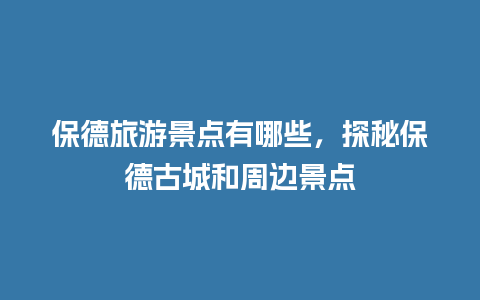 保德旅游景点有哪些，探秘保德古城和周边景点